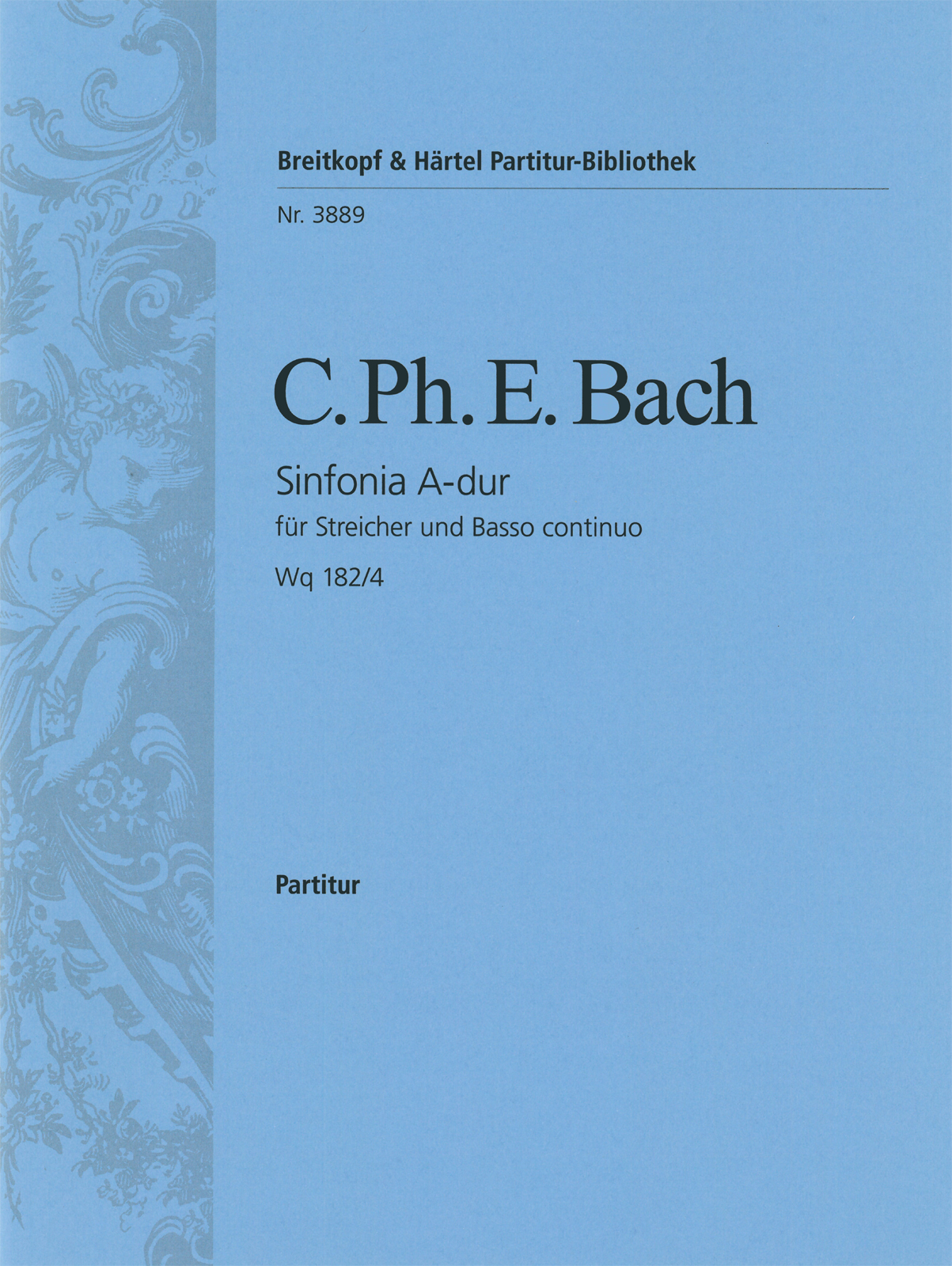 Breitkopf & Härtel Partitur-Bibliothek

Nr. 3889

C. Ph. E. Bach

Sinfonia A-dur

für Streicher und Basso continuo

Wq 182/4

Partitur